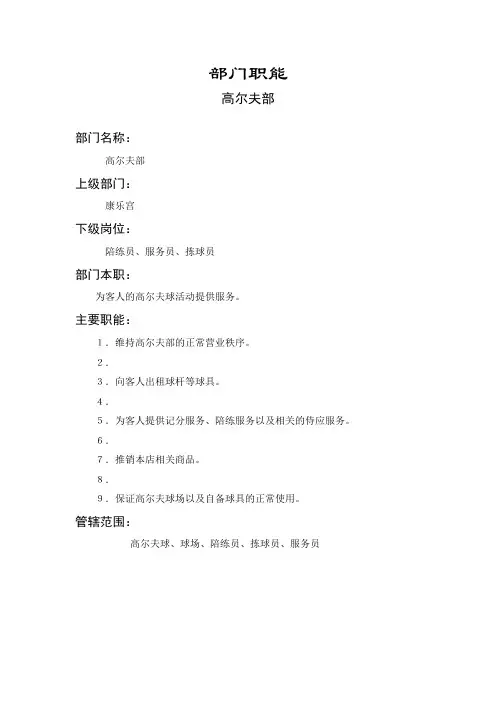 部门职能

高尔夫部

部门名称：

高尔夫部

上级部门：

康乐宫

下级岗位：

陪练员、服务员、拣球员

部门本职：

为客人的高尔夫球活动提供服务。

主要职能：

1．维持高尔夫部的正常营业秩序。

2．

3．向客人出租球杆等球具。

4．

5．为客人提供记分服务、陪练服务以及相关的侍应服务。

6．

7．推销本店相关商品。

8．

9．保证高尔夫球场以及自备球具的正常使用。

管辖范围：

高尔夫球、球场、陪练员、拣球员、服务员